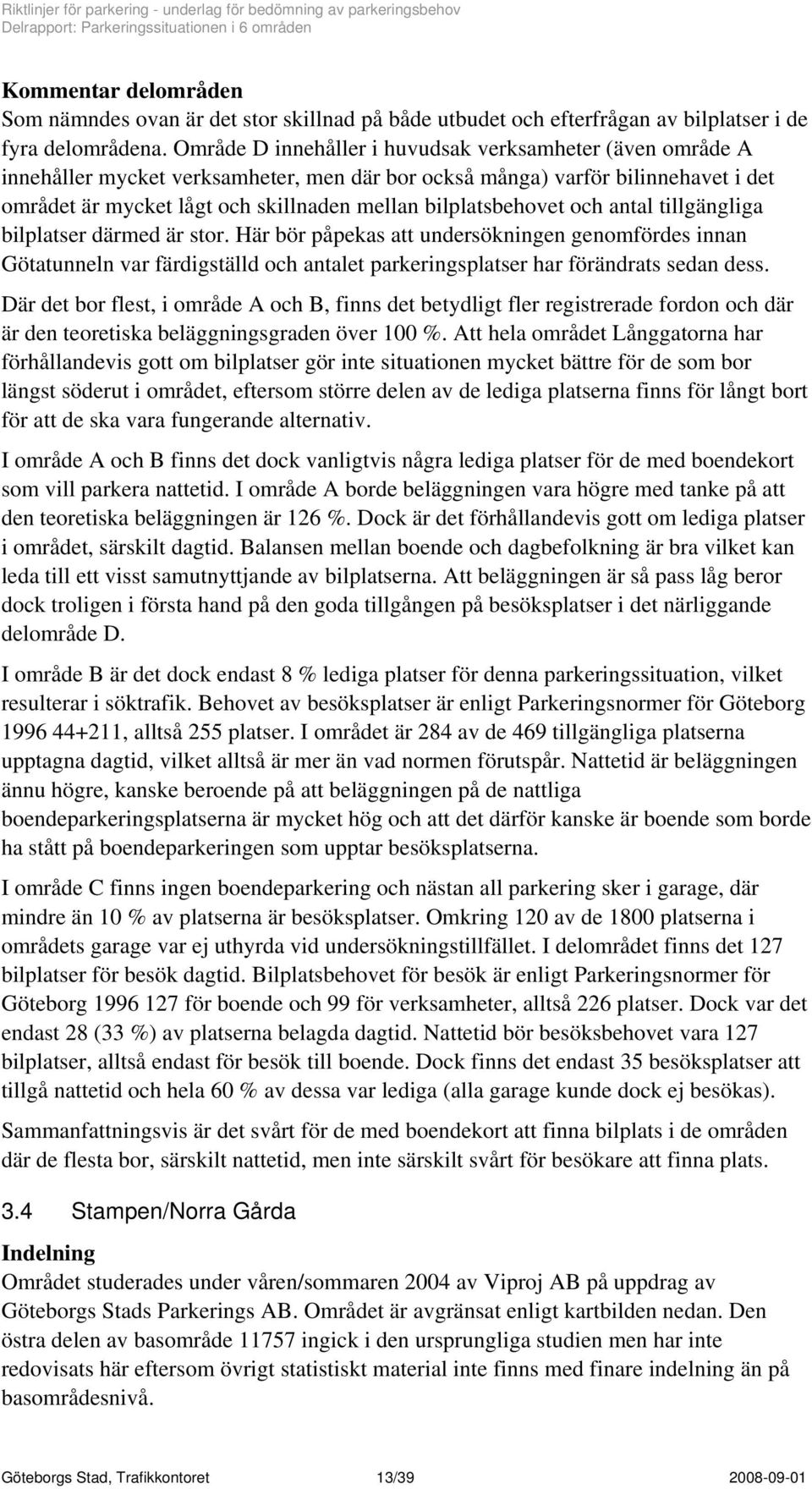 Riktlinjer för parkering - underlag för bedömning av parkeringsbehov
Delrapport: Parkeringssituationen i 6 områden

Kommentar delområden
Som nämndes ovan är det stor skillnad på både utbudet och efterfrågan av bilplatser i de fyra delområdena. Område D innehåller i huvudsak verksamheter (även område A innehåller mycket verksamheter, men där bor också många) varför bilinnehavet i det området är mycket lågt och skillnaden mellan bilplatsbehovet och antal tillgängliga bilplatser därmed är stor. Här bör påpekas att undersökningen genomfördes innan Götatunneln var färdigställd och antalet parkeringsplatser har förändrats sedan dess.

Där det bor flest, i område A och B, finns det betydligt fler registrerade fordon och där är den teoretiska beläggningsgraden över 100 %. Att hela området Långgatorna har förhållandevis gott om bilplatser gör inte situationen mycket bättre för de som bor längst söderut i området, eftersom större delen av de lediga platserna finns för långt bort för att de ska vara fungerande alternativ.

I område A och B finns det dock vanligtvis några lediga platser för de med boendekort som vill parkera nattetid. I område A borde beläggningen vara högre med tanke på att den teoretiska beläggningen är 126 %. Dock är det förhållandevis gott om lediga platser i området, särskilt dagtid. Balansen mellan boende och dagbefolkning är bra vilket kan leda till ett visst samutnyttjande av bilplatserna. Att beläggningen är så pass låg beror dock troligen i första hand på den goda tillgången på besöksplatser i det närliggande delområde D.

I område B är det dock endast 8 % lediga platser för denna parkeringssituation, vilket resulterar i söktrafik. Behovet av besöksplatser är enligt Parkeringsnormer för Göteborg 1996 44+211, alltså 255 platser. I området är 284 av de 469 tillgängliga platserna upptagna dagtid, vilket alltså är mer än vad normen förutspår. Nattetid är beläggningen ännu högre, kanske beroende på att beläggningen på de nattliga boendeparkeringsplatserna är mycket hög och att det därför kanske är boende som borde ha stått på boendeparkeringen som upptar besöksplatserna.

I område C finns ingen boendeparkering och nästan all parkering sker i garage, där mindre än 10 % av platserna är besöksplatser. Omkring 120 av de 1800 platserna i områdets garage var ej uthyrda vid undersökningstillfället. I delområdet finns det 127 bilplatser för besök dagtid. Bilplatsbehovet för besök är enligt Parkeringsnormer för Göteborg 1996 127 för boende och 99 för verksamheter, alltså 226 platser. Dock var det endast 28 (33 %) av platserna belagda dagtid. Nattetid bör besöksbehovet vara 127 bilplatser, alltså endast för besök till boende. Dock finns det endast 35 besöksplatser att tillgå nattetid och hela 60 % av dessa var lediga (alla garage kunde dock ej besökas).

Sammanfattningsvis är det svårt för de med boendekort att finna bilplats i de områden där de flesta bor, särskilt nattetid, men inte särskilt svårt för besökare att finna plats.

3.4 Stampen/Norra Gårda

Indelning
Området studerades under våren/sommaren 2004 av Viproj AB på uppdrag av Göteborgs Stads Parkerings AB. Området är avgränsat enligt kartbilden nedan. Den östra delen av basområde 11757 ingick i den ursprungliga studien men har inte redovisats här eftersom övrigt statistiskt material inte finns med finare indelning än på basområdesnivå.

Göteborgs Stad, Trafikkontoret 13/39 2008-09-01